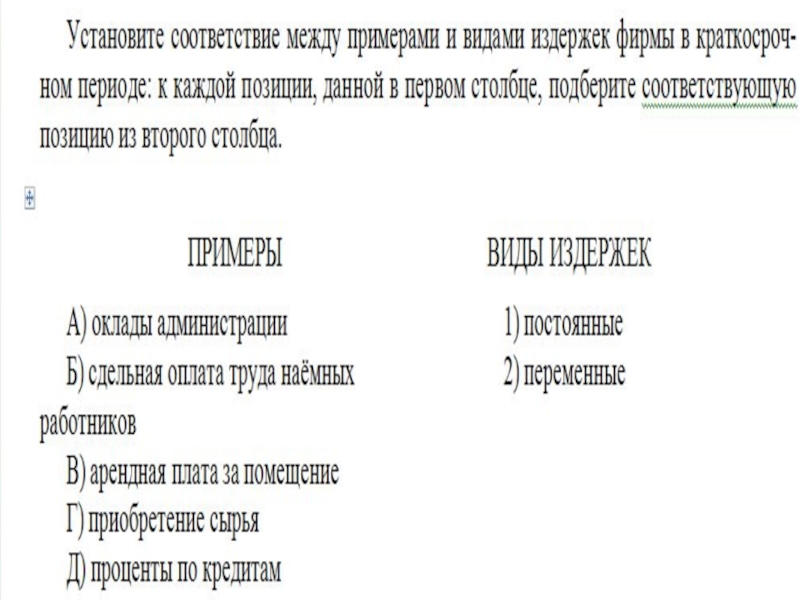 Установите соответствие между примерами и видами издержек фирмы в краткосрочном периоде: к каждой позиции, данной в первом столбце, подберите соответствующую позицию из второго столбца.

ПРИМЕРЫ

А) оклады администрации
Б) сдельная оплата труда наёмных работников
В) арендная плата за помещение
Г) приобретение сырья
Д) проценты по кредитам

ВИДЫ ИЗДЕРЖЕК

1) постоянные
2) переменные